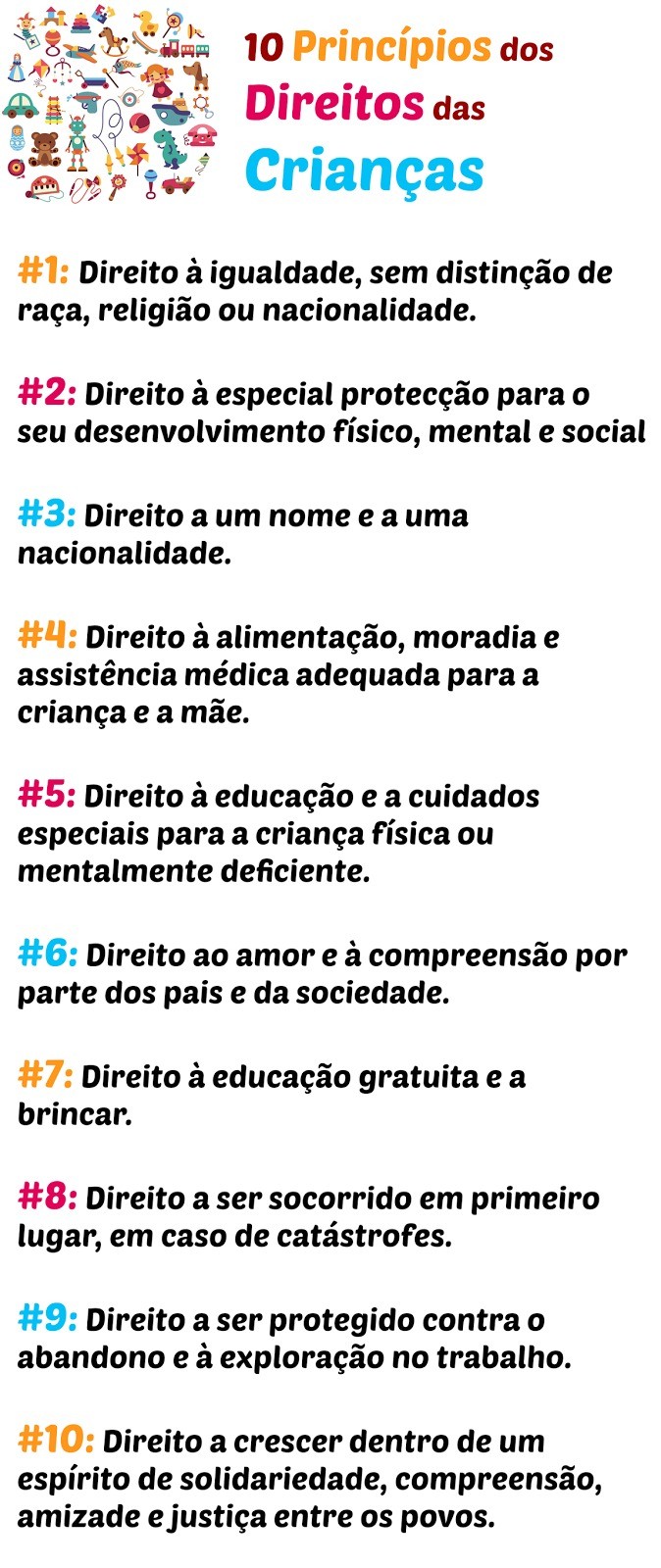 10 Princípios dos Direitos das Crianças

#1: Direito à igualdade, sem distinção de raça, religião ou nacionalidade.

#2: Direito à especial protecção para o seu desenvolvimento físico, mental e social

#3: Direito a um nome e a uma nacionalidade.

#4: Direito à alimentação, moradia e assistência médica adequada para a criança e a mãe.

#5: Direito à educação e a cuidados especiais para a criança física ou mentalmente deficiente.

#6: Direito ao amor e à compreensão por parte dos pais e da sociedade.

#7: Direito à educação gratuita e a brincar.

#8: Direito a ser socorrido em primeiro lugar, em caso de catástrofes.

#9: Direito a ser protegido contra o abandono e à exploração no trabalho.

#10: Direito a crescer dentro de um espírito de solidariedade, compreensão, amizade e justiça entre os povos.